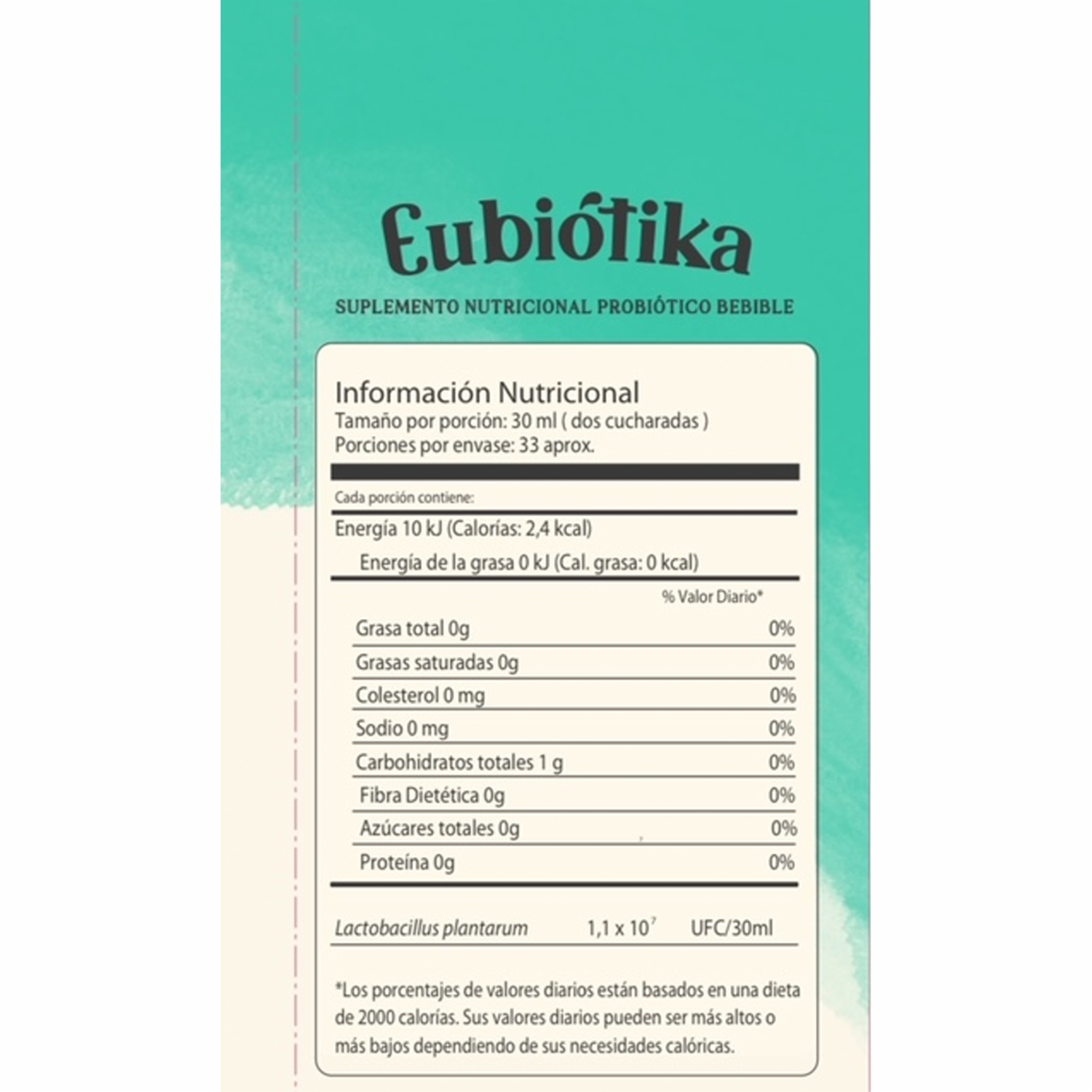 Eubiótika

SUPLEMENTO NUTRICIONAL PROBIÓTICO BEBIBLE

Información Nutricional
Tamaño por porción: 30 ml ( dos cucharadas )
Porciones por envase: 33 aprox.

Cada porción contiene:

Energía 10 kJ (Calorías: 2,4 kcal)

Energía de la grasa 0 kJ (Cal. grasa: 0 kcal)

% Valor Diario*

Grasa total 0g 0%

Grasas saturadas 0g 0%

Colesterol 0 mg 0%

Sodio 0 mg 0%

Carbohidratos totales 1 g 0%

Fibra Dietética 0g 0%

Azúcares totales 0g 0%

Proteína 0g 0%

Lactobacillus plantarum $1,1 \times 10^7$ UFC/30ml

*Los porcentajes de valores diarios están basados en una dieta de 2000 calorías. Sus valores diarios pueden ser más altos o más bajos dependiendo de sus necesidades calóricas.